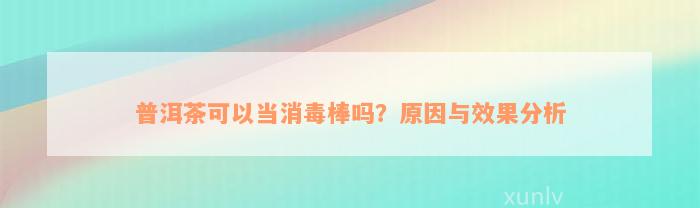 普洱茶可以当消毒棒吗？原因与效果分析

xunlv